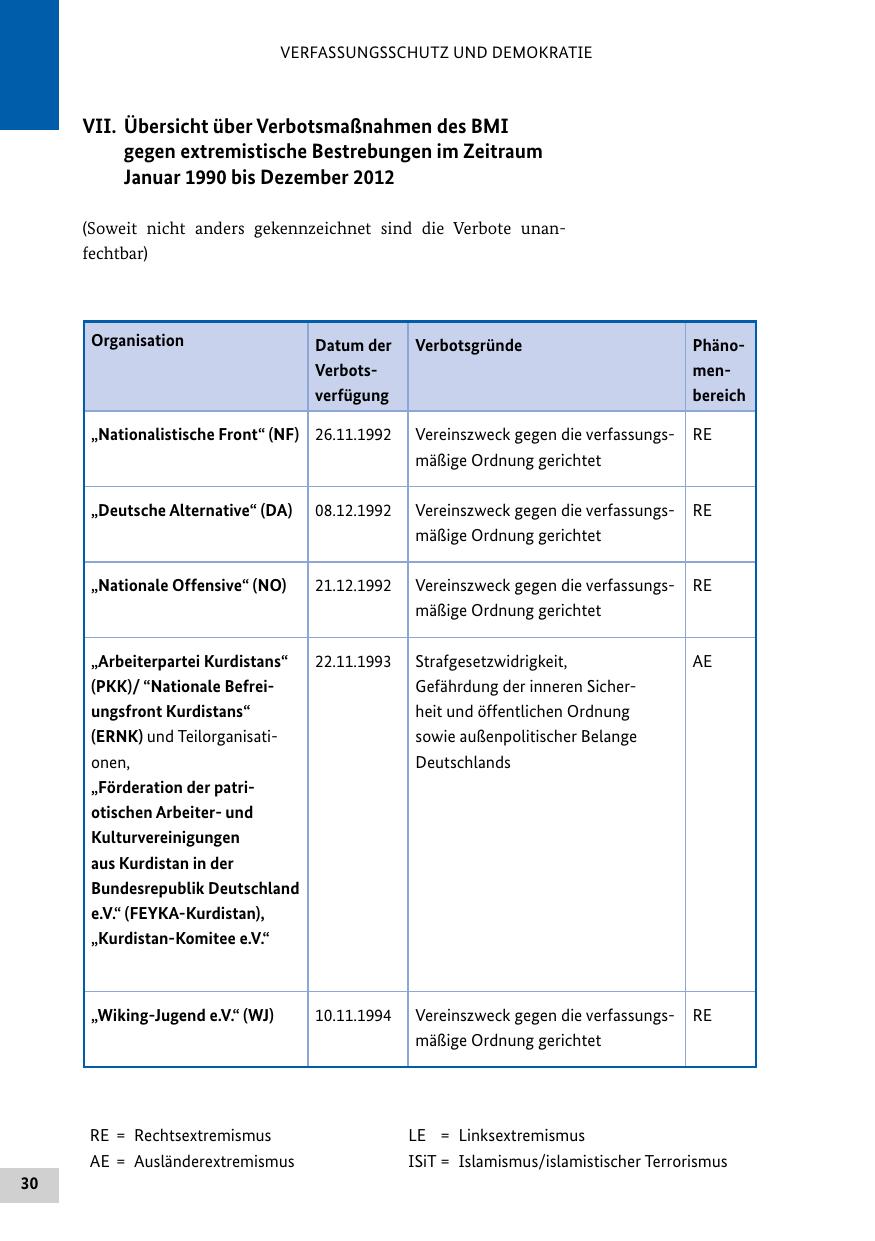 VERFASSUNGSSCHUTZ UND DEMOKRATIE

VII. Übersicht über Verbotsmaßnahmen des BMI gegen extremistische Bestrebungen im Zeitraum Januar 1990 bis Dezember 2012

(Soweit nicht anders gekennzeichnet sind die Verbote unanfechtbar)

| Organisation | Datum der Verbotsverfügung | Verbotsgründe | Phänomenbereich |
|---|---|---|---|
| „Nationalistische Front“ (NF) | 26.11.1992 | Vereinszweck gegen die verfassungsmäßige Ordnung gerichtet | RE |
| „Deutsche Alternative“ (DA) | 08.12.1992 | Vereinszweck gegen die verfassungsmäßige Ordnung gerichtet | RE |
| „Nationale Offensive“ (NO) | 21.12.1992 | Vereinszweck gegen die verfassungsmäßige Ordnung gerichtet | RE |
| „Arbeiterpartei Kurdistans“ (PKK)/ “Nationale Befreiungsfront Kurdistans“ (ERNK) und Teilorganisationen, „Förderation der patriotischen Arbeiter- und Kulturvereinigungen aus Kurdistan in der Bundesrepublik Deutschland e.V.“ (FEYKA-Kurdistan), „Kurdistan-Komitee e.V.“ | 22.11.1993 | Strafgesetzwidrigkeit, Gefährdung der inneren Sicherheit und öffentlichen Ordnung sowie außenpolitischer Belange Deutschlands | AE |
| „Wiking-Jugend e.V.“ (WJ) | 10.11.1994 | Vereinszweck gegen die verfassungsmäßige Ordnung gerichtet | RE |

RE = Rechtsextremismus
AE = Ausländerextremismus
LE = Linksextremismus
ISiT = Islamismus/islamistischer Terrorismus

30